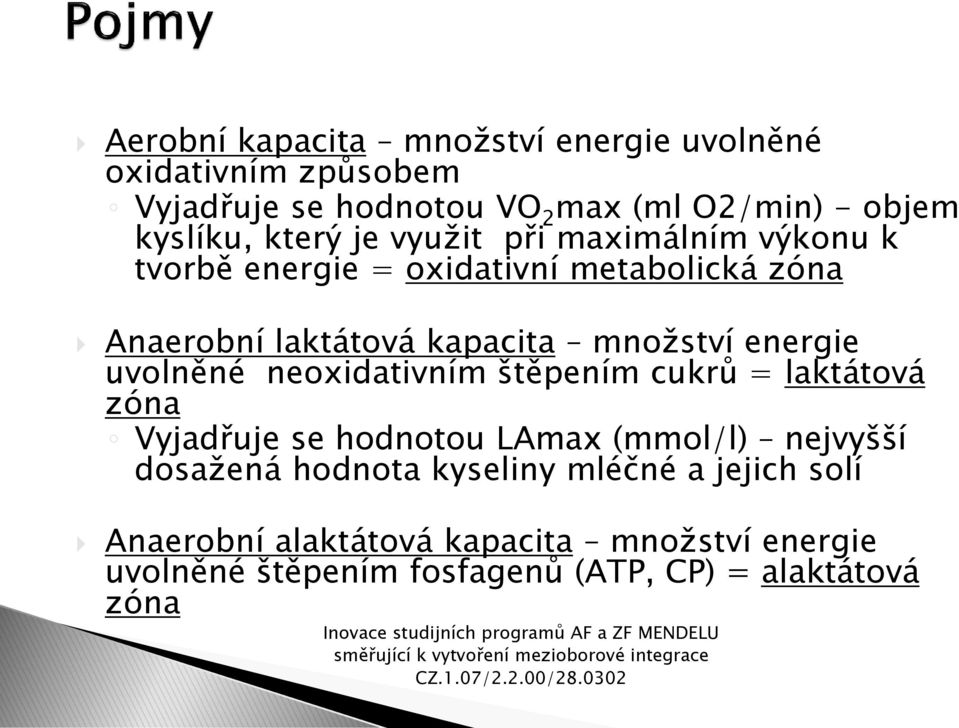 Pojmy

Aerobní kapacita – množství energie uvolněné oxidativním způsobem

Vyjadřuje se hodnotou $VO_2$max (ml O2/min) - objem kyslíku, který je využit při maximálním výkonu k tvorbě energie = oxidativní metabolická zóna

Anaerobní laktátová kapacita – množství energie uvolněné neoxidativním štěpením cukrů = laktátová zóna

Vyjadřuje se hodnotou LAmax (mmol/l) – nejvyšší dosažená hodnota kyseliny mléčné a jejich solí

Anaerobní alaktátová kapacita – množství energie uvolněné štěpením fosfagenů (ATP, CP) = alaktátová zóna

Inovace studijních programů AF a ZF MENDELU směřující k vytvoření mezioborové integrace CZ.1.07/2.2.00/28.0302